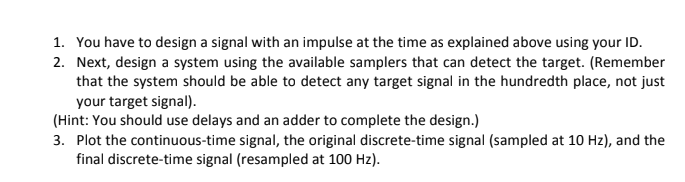 1. You have to design a signal with an impulse at the time as explained above using your ID.
2. Next, design a system using the available samplers that can detect the target. (Remember that the system should be able to detect any target signal in the hundredth place, not just your target signal).
(Hint: You should use delays and an adder to complete the design.)
3. Plot the continuous-time signal, the original discrete-time signal (sampled at 10 Hz), and the final discrete-time signal (resampled at 100 Hz).